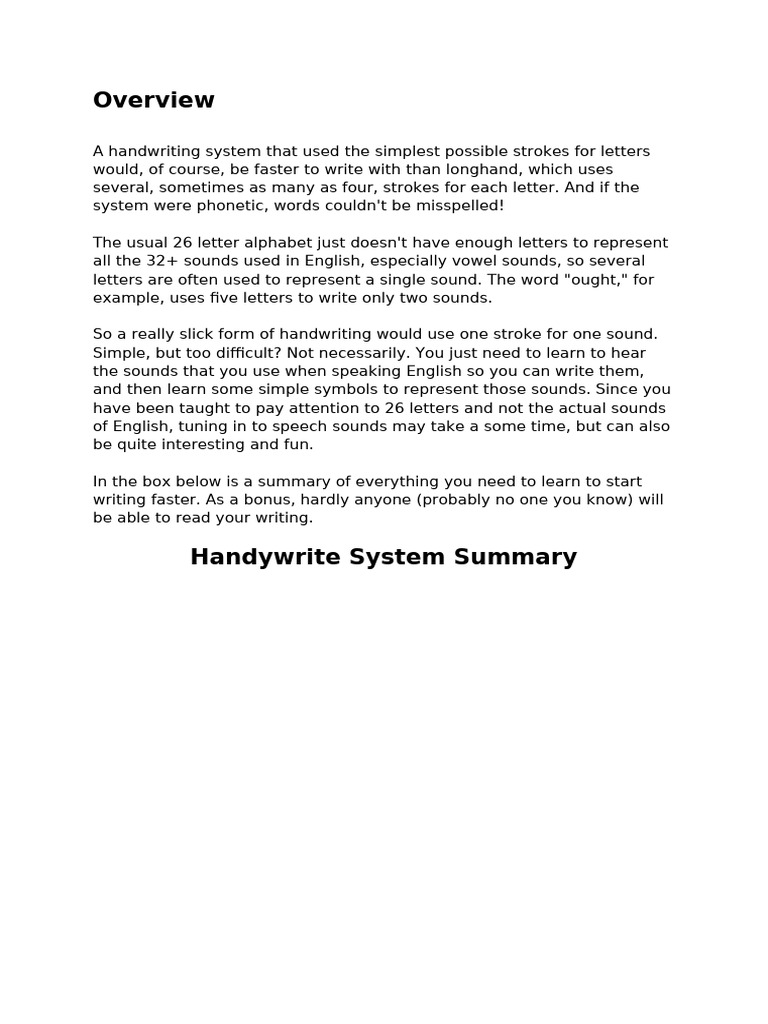 Overview

A handwriting system that used the simplest possible strokes for letters would, of course, be faster to write with than longhand, which uses several, sometimes as many as four, strokes for each letter. And if the system were phonetic, words couldn't be misspelled!

The usual 26 letter alphabet just doesn't have enough letters to represent all the 32+ sounds used in English, especially vowel sounds, so several letters are often used to represent a single sound. The word "ought," for example, uses five letters to write only two sounds.

So a really slick form of handwriting would use one stroke for one sound. Simple, but too difficult? Not necessarily. You just need to learn to hear the sounds that you use when speaking English so you can write them, and then learn some simple symbols to represent those sounds. Since you have been taught to pay attention to 26 letters and not the actual sounds of English, tuning in to speech sounds may take a some time, but can also be quite interesting and fun.

In the box below is a summary of everything you need to learn to start writing faster. As a bonus, hardly anyone (probably no one you know) will be able to read your writing.

Handywrite System Summary